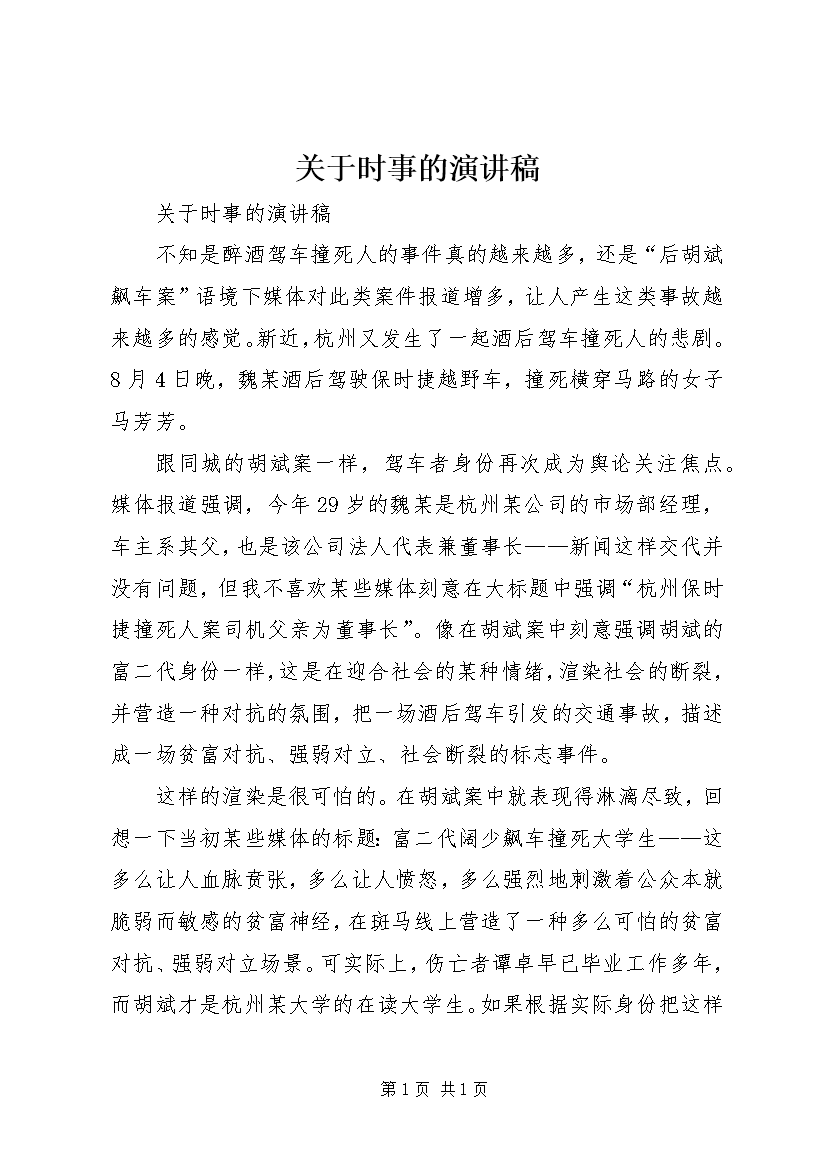 关于时事的演讲稿

关于时事的演讲稿

不知是醉酒驾车撞死人的事件真的越来越多，还是“后胡斌飙车案”语境下媒体对此类案件报道增多，让人产生这类事故越来越多的感觉。新近，杭州又发生了一起酒后驾车撞死人的悲剧。8月4日晚，魏某酒后驾驶保时捷越野车，撞死横穿马路的女子马芳芳。

跟同城的胡斌案一样，驾车者身份再次成为舆论关注焦点。媒体报道强调，今年29岁的魏某是杭州某公司的市场部经理，车主系其父，也是该公司法人代表兼董事长——新闻这样交代并没有问题，但我不喜欢某些媒体刻意在大标题中强调“杭州保时捷撞死人案司机父亲为董事长”。像在胡斌案中刻意强调胡斌的富二代身份一样，这是在迎合社会的某种情绪，渲染社会的断裂，并营造一种对抗的氛围，把一场酒后驾车引发的交通事故，描述成一场贫富对抗、强弱对立、社会断裂的标志事件。

这样的渲染是很可怕的。在胡斌案中就表现得淋漓尽致，回想一下当初某些媒体的标题：富二代阔少飙车撞死大学生——这多么让人血脉贲张，多么让人愤怒，多么强烈地刺激着公众本就脆弱而敏感的贫富神经，在斑马线上营造了一种多么可怕的贫富对抗、强弱对立场景。可实际上，伤亡者谭卓早已毕业工作多年，而胡斌才是杭州某大学的在读大学生。如果根据实际身份把这样

第1页 共1页